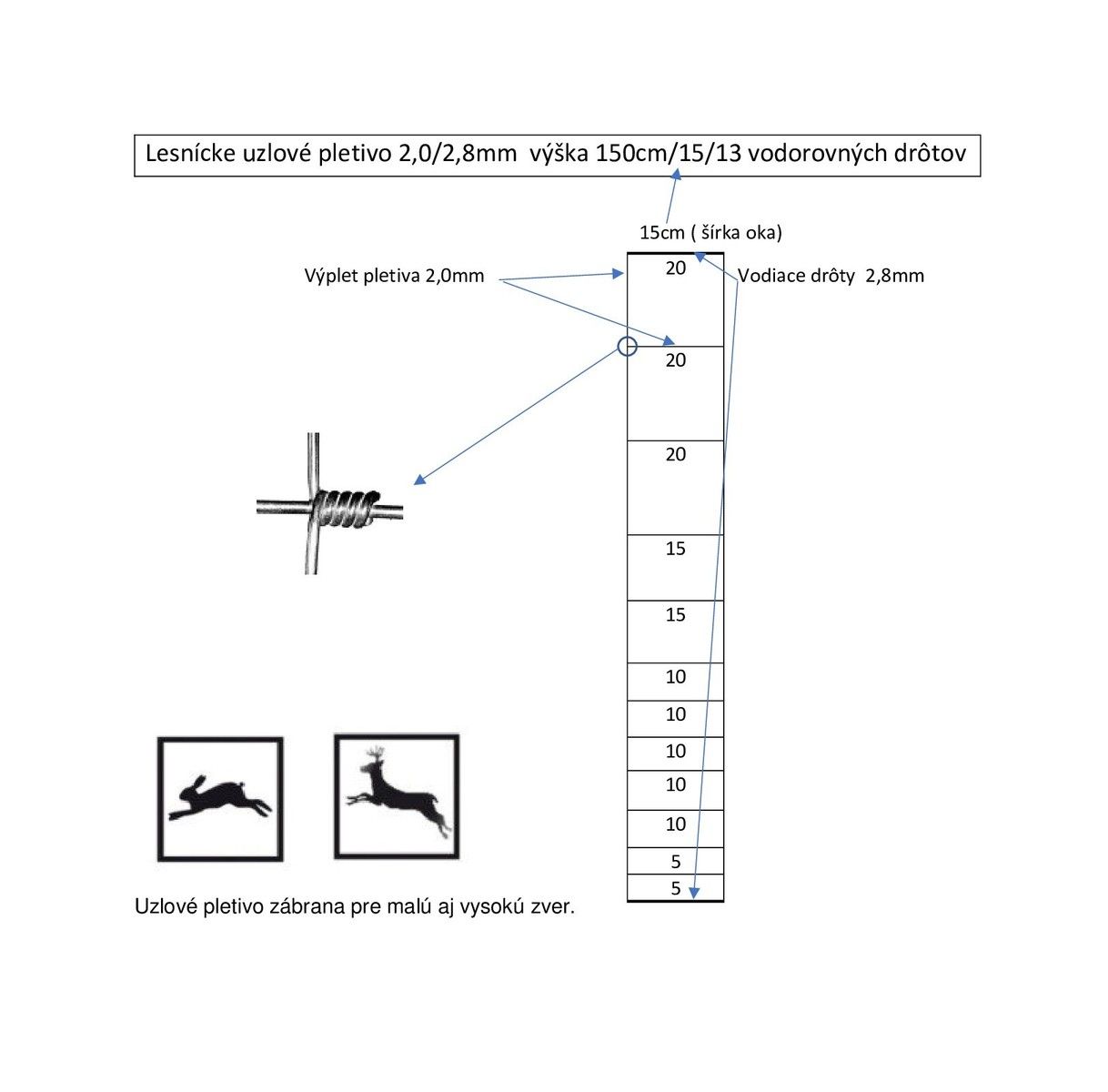 Lesnícke uzlové pletivo 2,0/2,8mm výška 150cm/15/13 vodorovných drôtov

15cm ( šírka oka)

Výplet pletiva 2,0mm

Vodiace drôty 2,8mm

20

20

20

15

15

10

10

10

10

10

5

5

Uzlové pletivo zábrana pre malú aj vysokú zver.